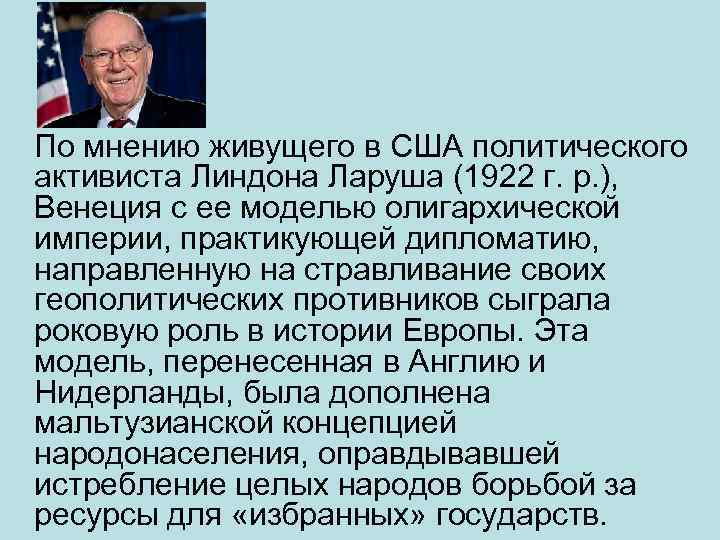 По мнению живущего в США политического активиста Линдона Ларуша (1922 г. р.), Венеция с ее моделью олигархической империи, практикующей дипломатию, направленную на стравливание своих геополитических противников сыграла роковую роль в истории Европы. Эта модель, перенесенная в Англию и Нидерланды, была дополнена мальтузианской концепцией народонаселения, оправдывавшей истребление целых народов борьбой за ресурсы для «избранных» государств.